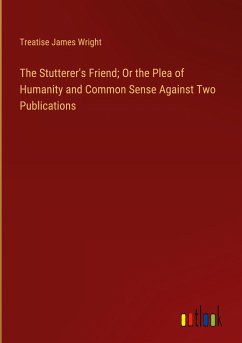 Treatise James Wright

The Stutterer's Friend; Or the Plea of Humanity and Common Sense Against Two Publications

outlook